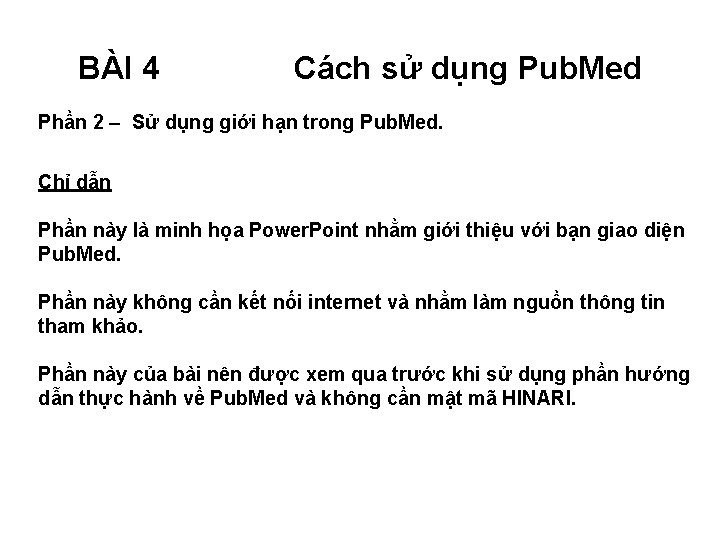 BÀI 4 Cách sử dụng PubMed

Phần 2 – Sử dụng giới hạn trong PubMed.

Chỉ dẫn

Phần này là minh họa PowerPoint nhằm giới thiệu với bạn giao diện PubMed.

Phần này không cần kết nối internet và nhằm làm nguồn thông tin tham khảo.

Phần này của bài nên được xem qua trước khi sử dụng phần hướng dẫn thực hành về PubMed và không cần mật mã HINARI.